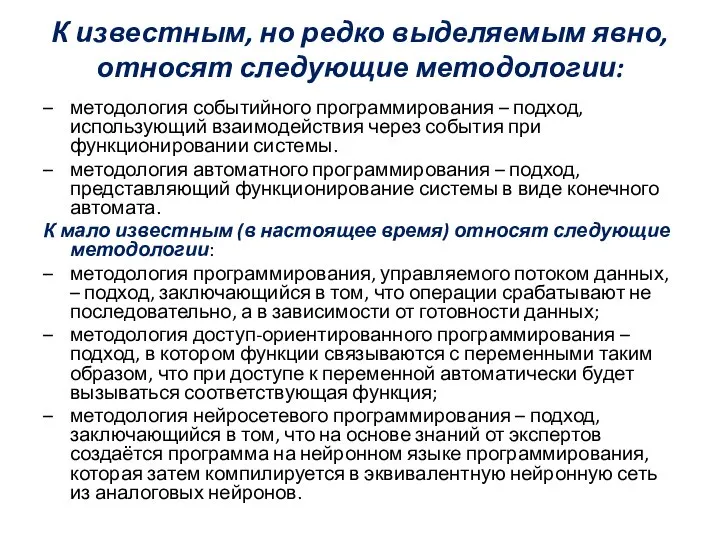 К известным, но редко выделяемым явно, относят следующие методологии:

– методология событийного программирования – подход, использующий взаимодействия через события при функционировании системы.

– методология автоматного программирования – подход, представляющий функционирование системы в виде конечного автомата.

К мало известным (в настоящее время) относят следующие методологии:

– методология программирования, управляемого потоком данных, – подход, заключающийся в том, что операции срабатывают не последовательно, а в зависимости от готовности данных;

– методология доступ-ориентированного программирования – подход, в котором функции связываются с переменными таким образом, что при доступе к переменной автоматически будет вызываться соответствующая функция;

– методология нейросетевого программирования – подход, заключающийся в том, что на основе знаний от экспертов создаётся программа на нейронном языке программирования, которая затем компилируется в эквивалентную нейронную сеть из аналоговых нейронов.